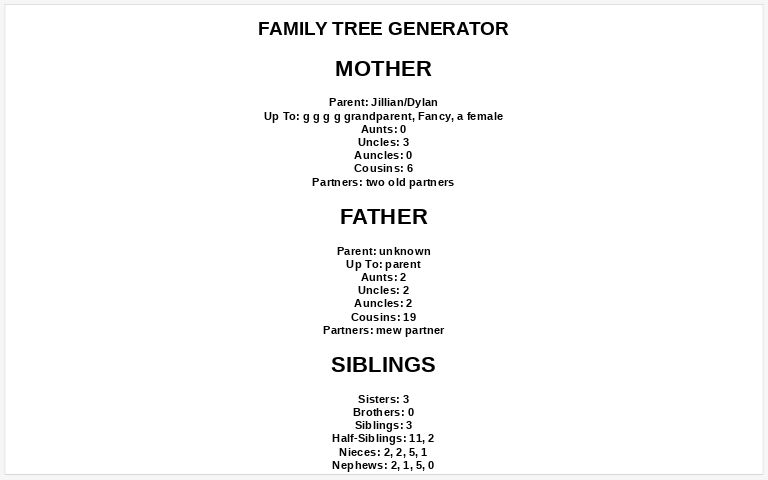 FAMILY TREE GENERATOR

MOTHER

Parent: Jillian/Dylan
Up To: g g g g grandparent, Fancy, a female
Aunts: 0
Uncles: 3
Auncles: 0
Cousins: 6
Partners: two old partners

FATHER

Parent: unknown
Up To: parent
Aunts: 2
Uncles: 2
Auncles: 2
Cousins: 19
Partners: mew partner

SIBLINGS

Sisters: 3
Brothers: 0
Siblings: 3
Half-Siblings: 11, 2
Nieces: 2, 2, 5, 1
Nephews: 2, 1, 5, 0